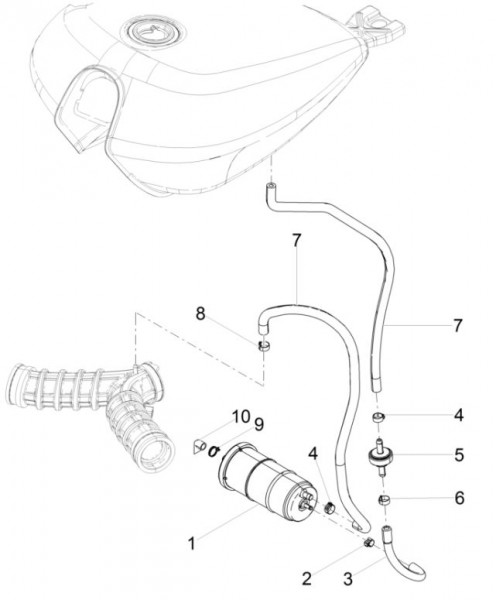 7
8
7
10
9
4
4
5
6
1
2
3